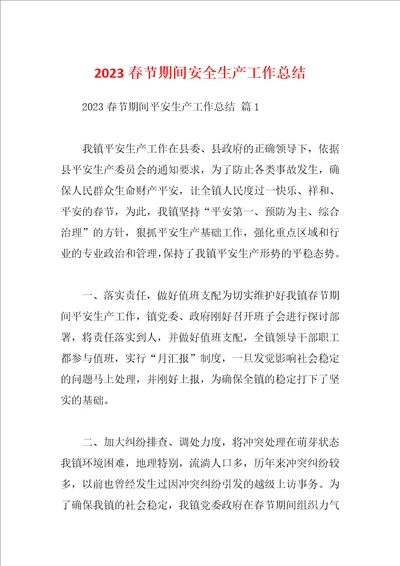 2023 春节期间安全生产工作总结

2023 春节期间平安生产工作总结 篇 1

我镇平安生产工作在县委、县政府的正确领导下，依据县平安生产委员会的通知要求，为了防止各类事故发生，确保人民群众生命财产平安，让全镇人民度过一快乐、祥和、平安的春节，为此，我镇坚持“平安第一、预防为主、综合治理”的方针，狠抓平安生产基础工作，强化重点区域和行业的专业政治和管理，保持了我镇平安生产形势的平稳态势。

一、落实责任，做好值班支配为切实维护好我镇春节期间平安生产工作，镇党委、政府刚好召开班子会进行探讨部署，将责任落实到人，并做好值班支配，全镇领导干部职工都参与值班，实行“月汇报”制度，一旦发觉影响社会稳定的问题马上处理，并刚好上报，为确保全镇的稳定打下了坚实的基础。

二、加大纠纷排查、调处力度，将冲突处理在萌芽状态我镇环境困难，地理特别，流淌人口多，历年来冲突纠纷较多，以前也曾经发生过因冲突纠纷引发的越级上访事务。为了确保我镇的社会稳定，我镇党委政府在春节期间组织力气